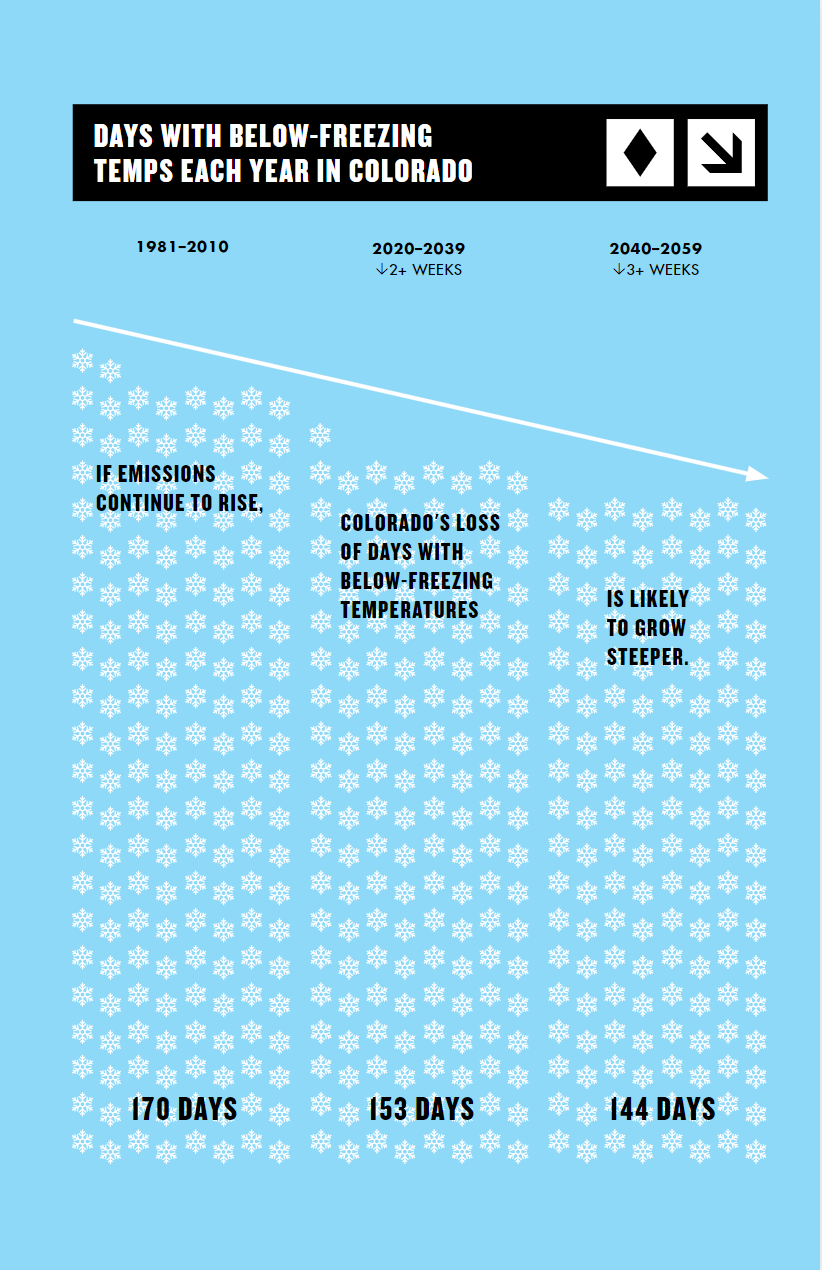 DAYS WITH BELOW-FREEZING TEMPS EACH YEAR IN COLORADO

1981–2010

2020–2039
↓2+ WEEKS

2040–2059
↓3+ WEEKS

IF EMISSIONS CONTINUE TO RISE,

COLORADO'S LOSS OF DAYS WITH BELOW-FREEZING TEMPERATURES

IS LIKELY TO GROW STEEPER.

170 DAYS

153 DAYS

144 DAYS